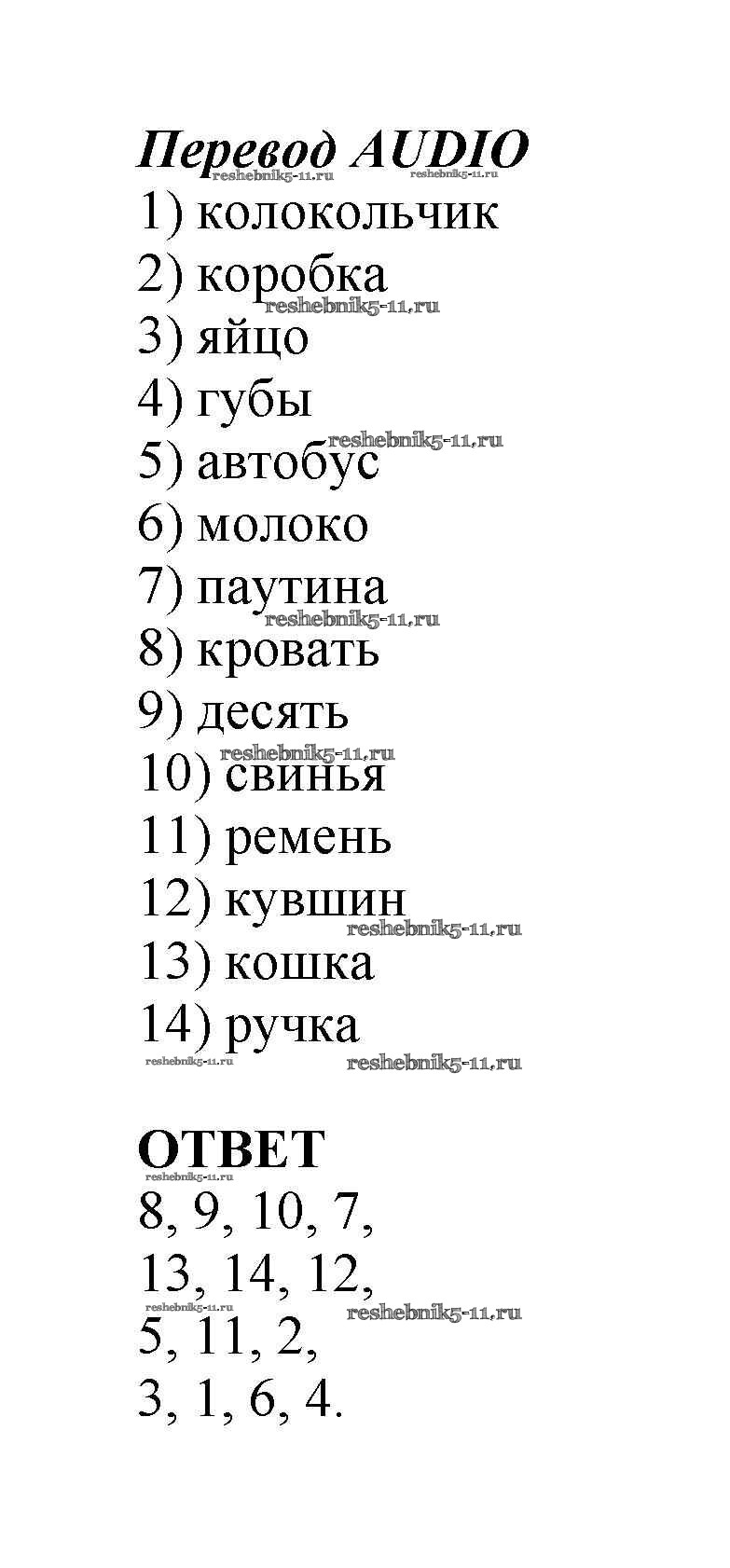 Перевод AUDIO

1) колокольчик
2) коробка
3) яйцо
4) губы
5) автобус
6) молоко
7) паутина
8) кровать
9) десять
10) свинья
11) ремень
12) кувшин
13) кошка
14) ручка

ОТВЕТ

8, 9, 10, 7,
13, 14, 12,
5, 11, 2,
3, 1, 6, 4.

reshebnik5-11.ru